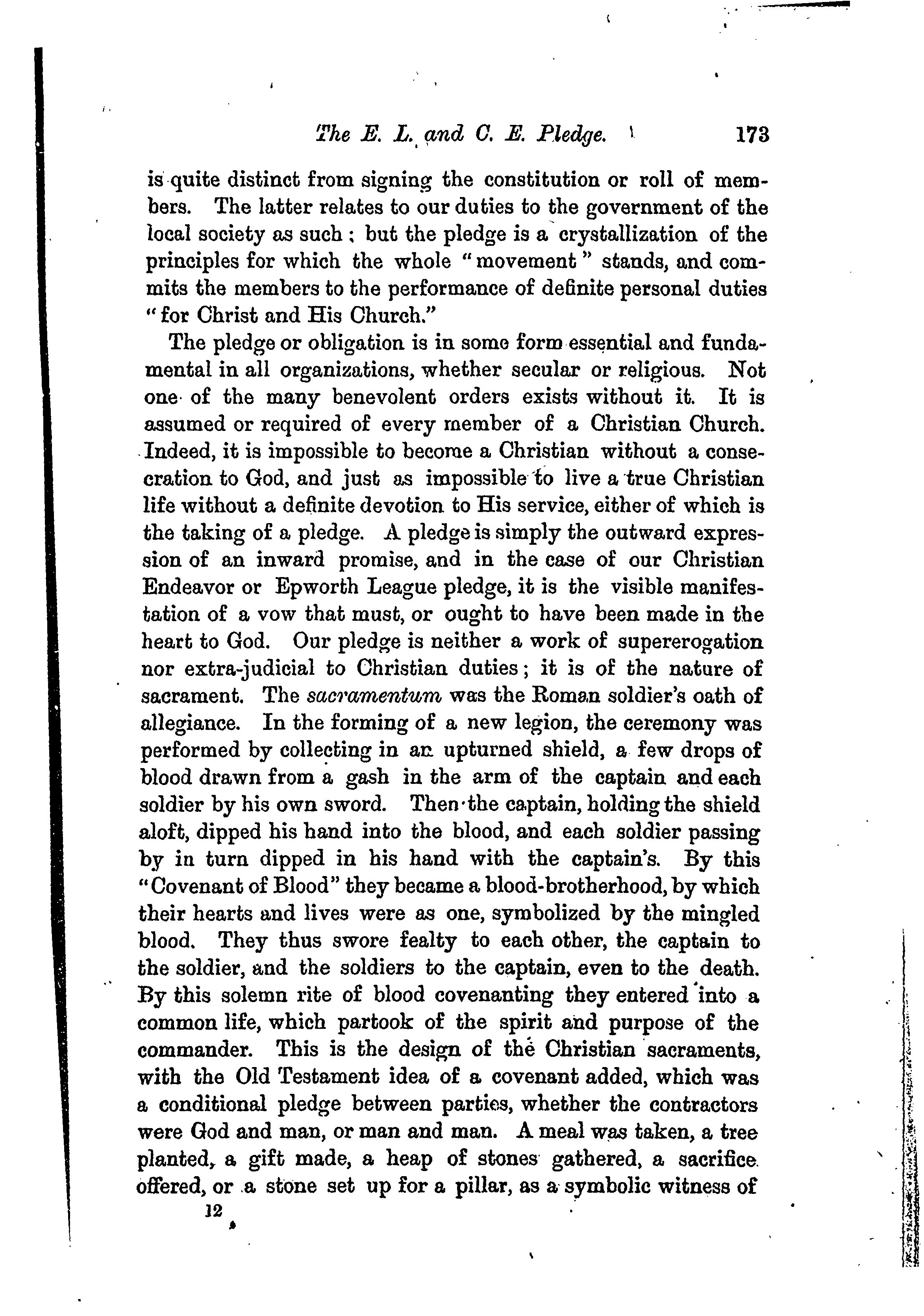 The E. L. and C. E. Pledge. 173

is quite distinct from signing the constitution or roll of members. The latter relates to our duties to the government of the local society as such; but the pledge is a crystallization of the principles for which the whole "movement" stands, and commits the members to the performance of definite personal duties "for Christ and His Church."

The pledge or obligation is in some form essential and fundamental in all organizations, whether secular or religious. Not one of the many benevolent orders exists without it. It is assumed or required of every member of a Christian Church. Indeed, it is impossible to become a Christian without a consecration to God, and just as impossible to live a true Christian life without a definite devotion to His service, either of which is the taking of a pledge. A pledge is simply the outward expression of an inward promise, and in the case of our Christian Endeavor or Epworth League pledge, it is the visible manifestation of a vow that must, or ought to have been made in the heart to God. Our pledge is neither a work of supererogation nor extra-judicial to Christian duties; it is of the nature of sacrament. The sacramentum was the Roman soldier's oath of allegiance. In the forming of a new legion, the ceremony was performed by collecting in an upturned shield, a few drops of blood drawn from a gash in the arm of the captain and each soldier by his own sword. Then the captain, holding the shield aloft, dipped his hand into the blood, and each soldier passing by in turn dipped in his hand with the captain's. By this "Covenant of Blood" they became a blood-brotherhood, by which their hearts and lives were as one, symbolized by the mingled blood. They thus swore fealty to each other, the captain to the soldier, and the soldiers to the captain, even to the death. By this solemn rite of blood covenanting they entered into a common life, which partook of the spirit and purpose of the commander. This is the design of the Christian sacraments, with the Old Testament idea of a covenant added, which was a conditional pledge between parties, whether the contractors were God and man, or man and man. A meal was taken, a tree planted, a gift made, a heap of stones gathered, a sacrifice offered, or a stone set up for a pillar, as a symbolic witness of

12